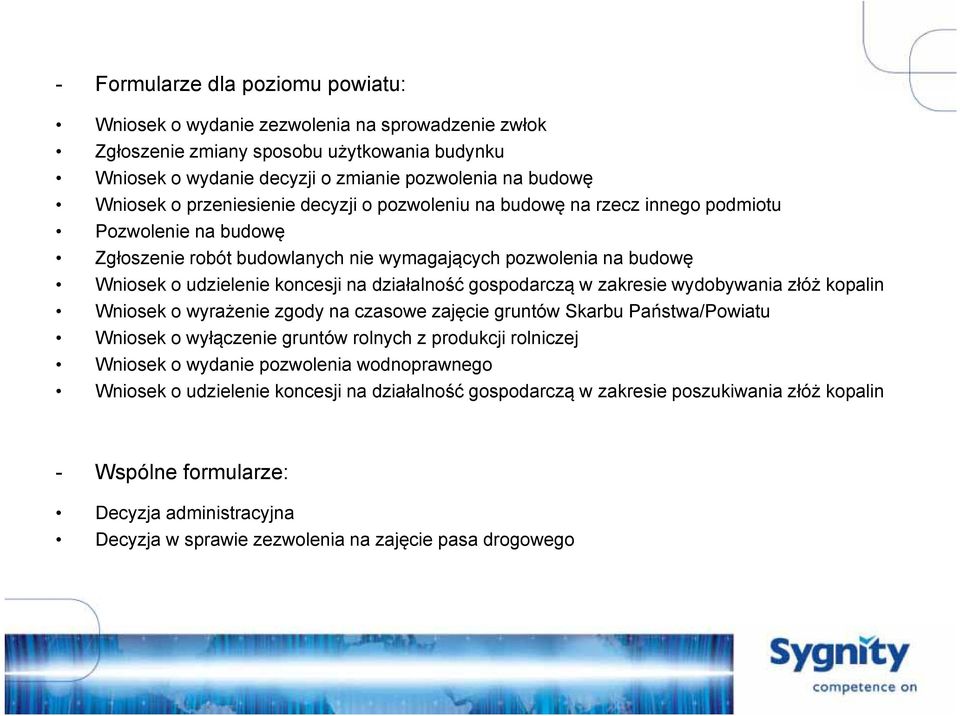 - Formularze dla poziomu powiatu:

• Wniosek o wydanie zezwolenia na sprowadzenie zwłok
• Zgłoszenie zmiany sposobu użytkowania budynku
• Wniosek o wydanie decyzji o zmianie pozwolenia na budowę
• Wniosek o przeniesienie decyzji o pozwoleniu na budowę na rzecz innego podmiotu
• Pozwolenie na budowę
• Zgłoszenie robót budowlanych nie wymagających pozwolenia na budowę
• Wniosek o udzielenie koncesji na działalność gospodarczą w zakresie wydobywania złóż kopalin
• Wniosek o wyrażenie zgody na czasowe zajęcie gruntów Skarbu Państwa/Powiatu
• Wniosek o wyłączenie gruntów rolnych z produkcji rolniczej
• Wniosek o wydanie pozwolenia wodnoprawnego
• Wniosek o udzielenie koncesji na działalność gospodarczą w zakresie poszukiwania złóż kopalin

- Wspólne formularze:

• Decyzja administracyjna
• Decyzja w sprawie zezwolenia na zajęcie pasa drogowego

Sygnity
competence on